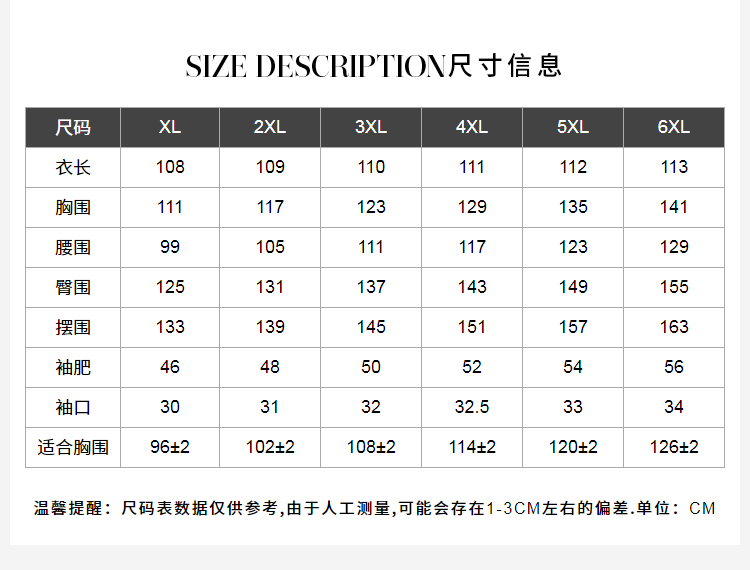 SIZE DESCRIPTION尺寸信息

| 尺码 | XL | 2XL | 3XL | 4XL | 5XL | 6XL |
|---|---|---|---|---|---|---|
| 衣长 | 108 | 109 | 110 | 111 | 112 | 113 |
| 胸围 | 111 | 117 | 123 | 129 | 135 | 141 |
| 腰围 | 99 | 105 | 111 | 117 | 123 | 129 |
| 臀围 | 125 | 131 | 137 | 143 | 149 | 155 |
| 摆围 | 133 | 139 | 145 | 151 | 157 | 163 |
| 袖肥 | 46 | 48 | 50 | 52 | 54 | 56 |
| 袖口 | 30 | 31 | 32 | 32.5 | 33 | 34 |
| 适合胸围 | 96±2 | 102±2 | 108±2 | 114±2 | 120±2 | 126±2 |

温馨提醒：尺码表数据仅供参考,由于人工测量,可能会存在1-3CM左右的偏差.单位：CM